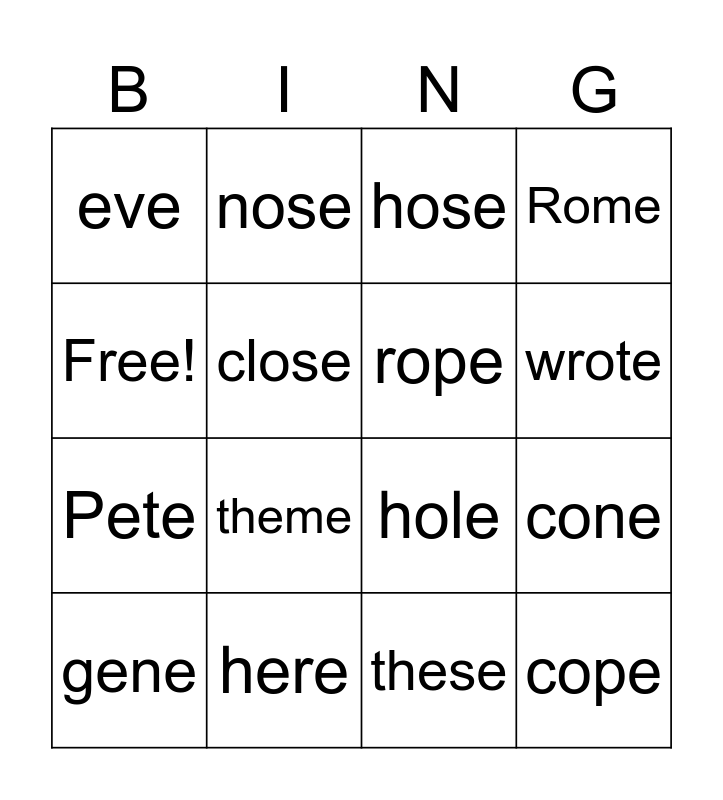 | B | I | N | G |
|---|---|---|---|
| eve | nose | hose | Rome |
| Free! | close | rope | wrote |
| Pete | theme | hole | cone |
| gene | here | these | cope |